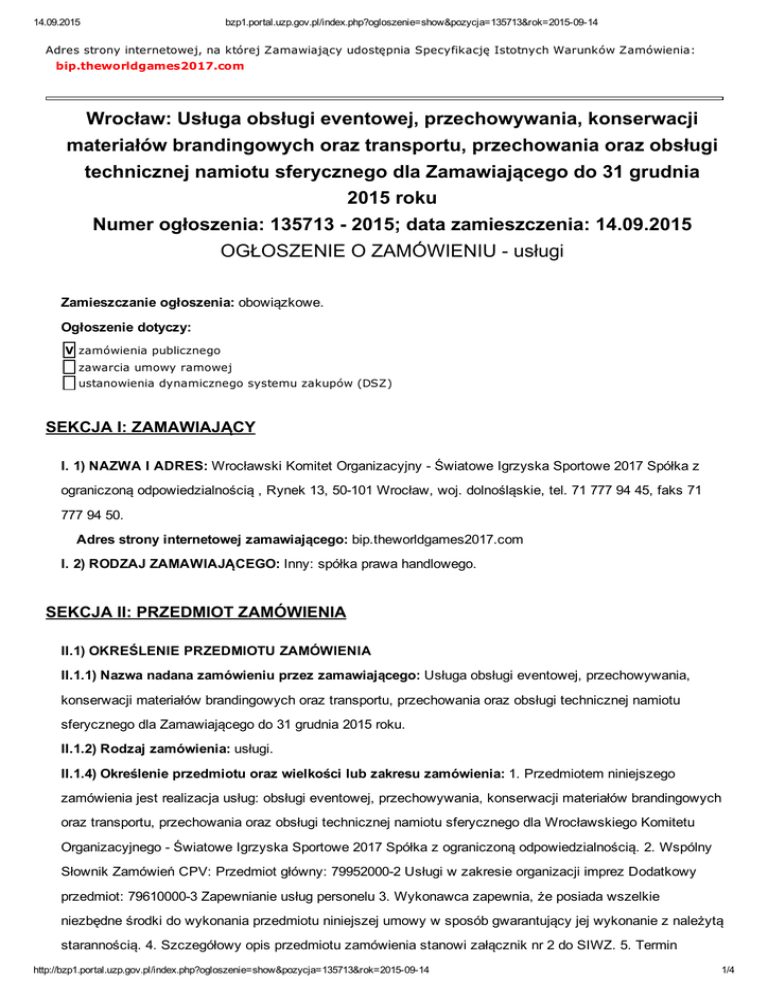 14.09.2015 bzp1.portal.uzp.gov.pl/index.php?ogloszenie=show&pozycja=135713&rok=2015-09-14

Adres strony internetowej, na której Zamawiający udostępnia Specyfikację Istotnych Warunków Zamówienia: bip.theworldgames2017.com

Wrocław: Usługa obsługi eventowej, przechowywania, konserwacji materiałów brandingowych oraz transportu, przechowania oraz obsługi technicznej namiotu sferycznego dla Zamawiającego do 31 grudnia 2015 roku
Numer ogłoszenia: 135713 - 2015; data zamieszczenia: 14.09.2015
OGŁOSZENIE O ZAMÓWIENIU - usługi

Zamieszczanie ogłoszenia: obowiązkowe.

Ogłoszenie dotyczy:

V zamówienia publicznego
zawarcia umowy ramowej
ustanowienia dynamicznego systemu zakupów (DSZ)

SEKCJA I: ZAMAWIAJĄCY

I. 1) NAZWA I ADRES: Wrocławski Komitet Organizacyjny - Światowe Igrzyska Sportowe 2017 Spółka z ograniczoną odpowiedzialnością , Rynek 13, 50-101 Wrocław, woj. dolnośląskie, tel. 71 777 94 45, faks 71 777 94 50.

Adres strony internetowej zamawiającego: bip.theworldgames2017.com

I. 2) RODZAJ ZAMAWIAJĄCEGO: Inny: spółka prawa handlowego.

SEKCJA II: PRZEDMIOT ZAMÓWIENIA

II.1) OKREŚLENIE PRZEDMIOTU ZAMÓWIENIA

II.1.1) Nazwa nadana zamówieniu przez zamawiającego: Usługa obsługi eventowej, przechowywania, konserwacji materiałów brandingowych oraz transportu, przechowania oraz obsługi technicznej namiotu sferycznego dla Zamawiającego do 31 grudnia 2015 roku.

II.1.2) Rodzaj zamówienia: usługi.

II.1.4) Określenie przedmiotu oraz wielkości lub zakresu zamówienia: 1. Przedmiotem niniejszego zamówienia jest realizacja usług: obsługi eventowej, przechowywania, konserwacji materiałów brandingowych oraz transportu, przechowania oraz obsługi technicznej namiotu sferycznego dla Wrocławskiego Komitetu Organizacyjnego - Światowe Igrzyska Sportowe 2017 Spółka z ograniczoną odpowiedzialnością. 2. Wspólny Słownik Zamówień CPV: Przedmiot główny: 79952000-2 Usługi w zakresie organizacji imprez Dodatkowy przedmiot: 79610000-3 Zapewnianie usług personelu 3. Wykonawca zapewnia, że posiada wszelkie niezbędne środki do wykonania przedmiotu niniejszej umowy w sposób gwarantujący jej wykonanie z należytą starannością. 4. Szczegółowy opis przedmiotu zamówienia stanowi załącznik nr 2 do SIWZ. 5. Termin

http://bzp1.portal.uzp.gov.pl/index.php?ogloszenie=show&pozycja=135713&rok=2015-09-14 1/4